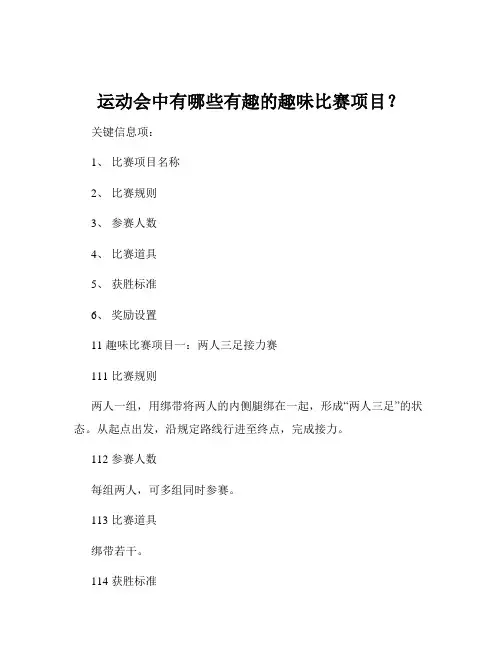 运动会中有哪些有趣的趣味比赛项目？

关键信息项：

1、 比赛项目名称

2、 比赛规则

3、 参赛人数

4、 比赛道具

5、 获胜标准

6、 奖励设置

11 趣味比赛项目一：两人三足接力赛

111 比赛规则

两人一组，用绑带将两人的内侧腿绑在一起，形成“两人三足”的状态。从起点出发，沿规定路线行进至终点，完成接力。

112 参赛人数

每组两人，可多组同时参赛。

113 比赛道具

绑带若干。

114 获胜标准